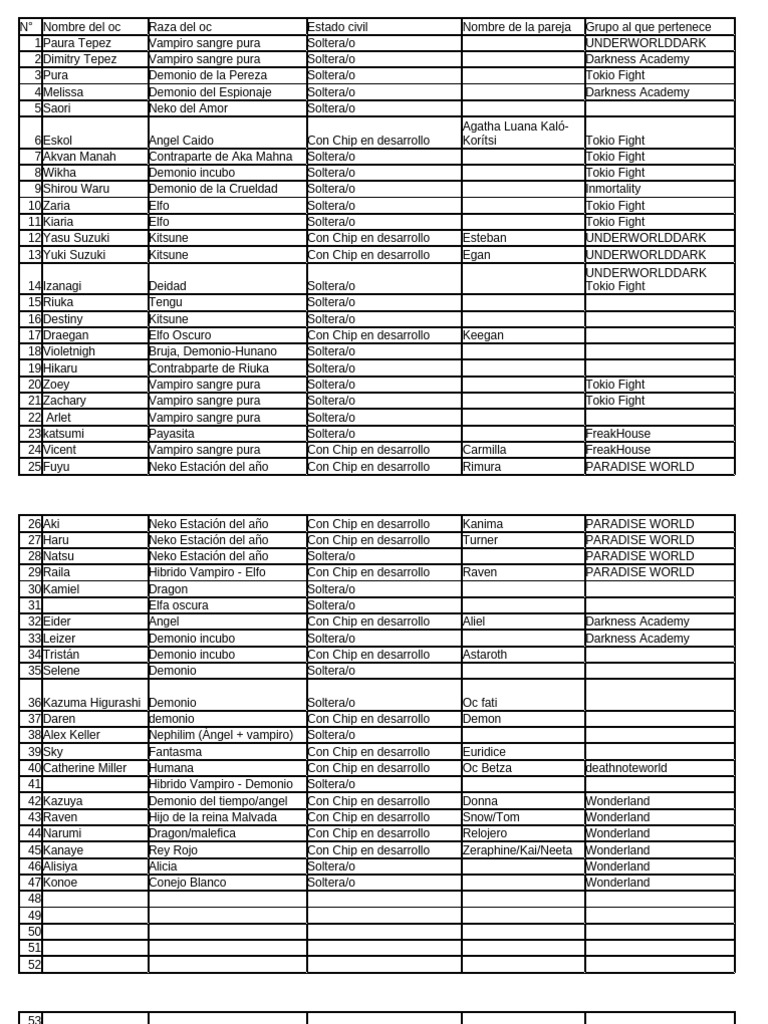 | N° | Nombre del oc | Raza del oc | Estado civil | Nombre de la pareja | Grupo al que pertenece |
|---|---|---|---|---|---|
| 1 | Paura Tepez | Vampiro sangre pura | Soltera/o | | UNDERWORLDDARK |
| 2 | Dimitry Tepez | Vampiro sangre pura | Soltera/o | | Darkness Academy |
| 3 | Pura | Demonio de la Pereza | Soltera/o | | Tokio Fight |
| 4 | Melissa | Demonio del Espionaje | Soltera/o | | Darkness Academy |
| 5 | Saori | Neko del Amor | Soltera/o | | |
| 6 | Eskol | Angel Caido | Con Chip en desarrollo | Agatha Luana Kaló-Korítsi | Tokio Fight |
| 7 | Akvan Manah | Contraparte de Aka Mahna | Soltera/o | | Tokio Fight |
| 8 | Wikha | Demonio incubo | Soltera/o | | Tokio Fight |
| 9 | Shirou Waru | Demonio de la Crueldad | Soltera/o | | Inmortality |
| 10 | Zaria | Elfo | Soltera/o | | Tokio Fight |
| 11 | Kiaria | Elfo | Soltera/o | | Tokio Fight |
| 12 | Yasu Suzuki | Kitsune | Con Chip en desarrollo | Esteban | UNDERWORLDDARK |
| 13 | Yuki Suzuki | Kitsune | Con Chip en desarrollo | Egan | UNDERWORLDDARK |
| 14 | Izanagi | Deidad | Soltera/o | | UNDERWORLDDARK Tokio Fight |
| 15 | Riuka | Tengu | Soltera/o | | |
| 16 | Destiny | Kitsune | Soltera/o | | |
| 17 | Draegan | Elfo Oscuro | Con Chip en desarrollo | Keegan | |
| 18 | Violetnigh | Bruja, Demonio-Hunano | Soltera/o | | |
| 19 | Hikaru | Contrabparte de Riuka | Soltera/o | | |
| 20 | Zoey | Vampiro sangre pura | Soltera/o | | Tokio Fight |
| 21 | Zachary | Vampiro sangre pura | Soltera/o | | Tokio Fight |
| 22 | Arlet | Vampiro sangre pura | Soltera/o | | |
| 23 | katsumi | Payasita | Soltera/o | | FreakHouse |
| 24 | Vicent | Vampiro sangre pura | Con Chip en desarrollo | Carmilla | FreakHouse |
| 25 | Fuyu | Neko Estación del año | Con Chip en desarrollo | Rimura | PARADISE WORLD |

| | | | | | |
|---|---|---|---|---|---|
| 26 | Aki | Neko Estación del año | Con Chip en desarrollo | Kanima | PARADISE WORLD |
| 27 | Haru | Neko Estación del año | Con Chip en desarrollo | Turner | PARADISE WORLD |
| 28 | Natsu | Neko Estación del año | Soltera/o | | PARADISE WORLD |
| 29 | Raila | Hibrido Vampiro - Elfo | Con Chip en desarrollo | Raven | PARADISE WORLD |
| 30 | Kamiel | Dragon | Soltera/o | | |
| 31 | | Elfa oscura | Soltera/o | | |
| 32 | Eider | Angel | Con Chip en desarrollo | Aliel | Darkness Academy |
| 33 | Leizer | Demonio incubo | Soltera/o | | Darkness Academy |
| 34 | Tristán | Demonio incubo | Con Chip en desarrollo | Astaroth | |
| 35 | Selene | Demonio | Soltera/o | | |
| 36 | Kazuma Higurashi | Demonio | Soltera/o | Oc fati | |
| 37 | Daren | demonio | Con Chip en desarrollo | Demon | |
| 38 | Alex Keller | Nephilim (Ángel + vampiro) | Soltera/o | | |
| 39 | Sky | Fantasma | Con Chip en desarrollo | Euridice | |
| 40 | Catherine Miller | Humana | Con Chip en desarrollo | Oc Betza | deathnoteworld |
| 41 | | Hibrido Vampiro - Demonio | Soltera/o | | |
| 42 | Kazuya | Demonio del tiempo/angel | Con Chip en desarrollo | Donna | Wonderland |
| 43 | Raven | Hijo de la reina Malvada | Con Chip en desarrollo | Snow/Tom | Wonderland |
| 44 | Narumi | Dragon/malefica | Con Chip en desarrollo | Relojero | Wonderland |
| 45 | Kanaye | Rey Rojo | Con Chip en desarrollo | Zeraphine/Kai/Neeta | Wonderland |
| 46 | Alisiya | Alicia | Soltera/o | | Wonderland |
| 47 | Konoe | Conejo Blanco | Soltera/o | | Wonderland |
| 48 | | | | | |
| 49 | | | | | |
| 50 | | | | | |
| 51 | | | | | |
| 52 | | | | | |

| | | | | | |
|---|---|---|---|---|---|
| 53 | | | | | |